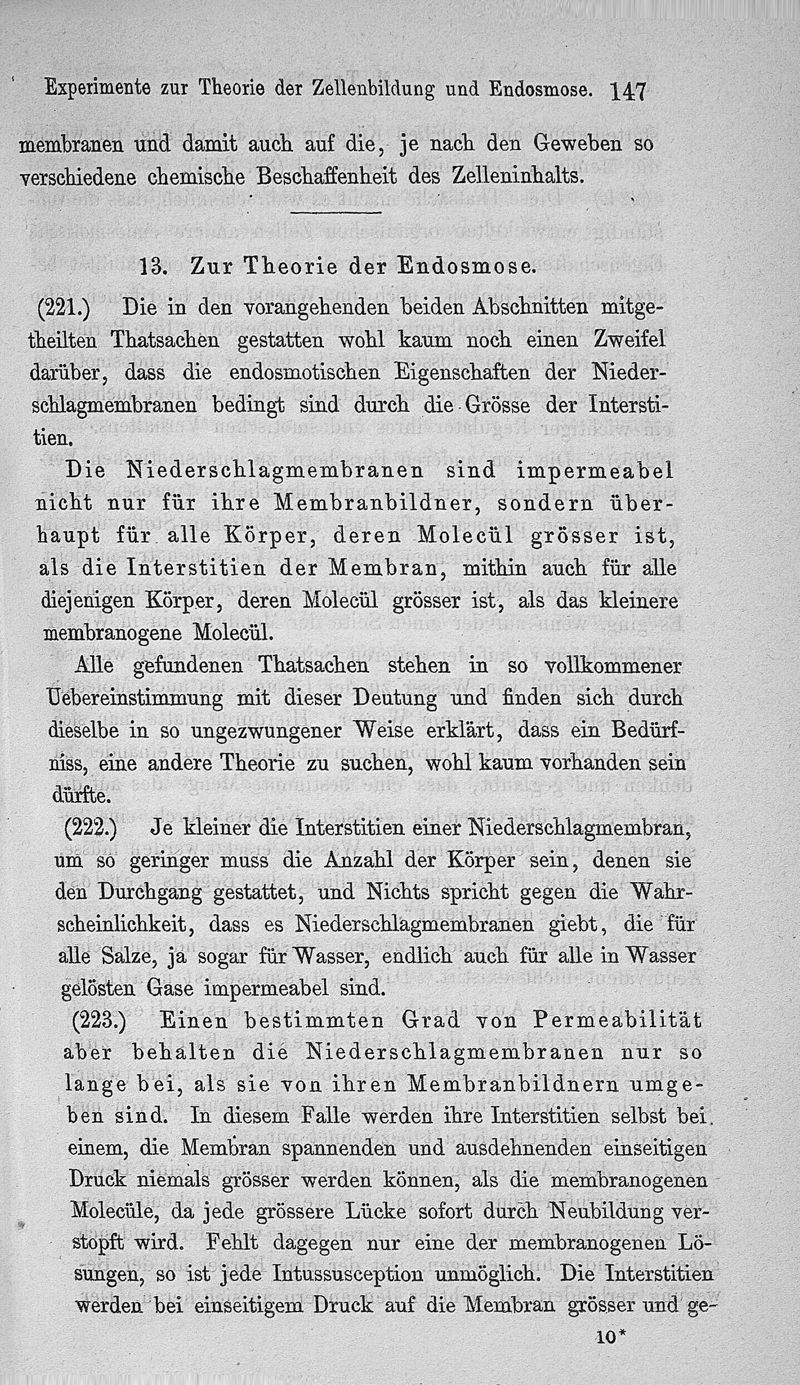 Experimente zur Theorie der Zellenbildung und Endosmose. 147

membranen und damit auch auf die, je nach den Geweben so verschiedene chemische Beschaffenheit des Zelleninhalts.

13. Zur Theorie der Endosmose.

(221.) Die in den vorangehenden beiden Abschnitten mitgetheilten Thatsachen gestatten wohl kaum noch einen Zweifel darüber, dass die endosmotischen Eigenschaften der Niederschlagmembranen bedingt sind durch die Grösse der Interstitien.

Die Niederschlagmembranen sind impermeabel nicht nur für ihre Membranbildner, sondern überhaupt für alle Körper, deren Molecül grösser ist, als die Interstitien der Membran, mithin auch für alle diejenigen Körper, deren Molecül grösser ist, als das kleinere membranogene Molecül.

Alle gefundenen Thatsachen stehen in so vollkommener Uebereinstimmung mit dieser Deutung und finden sich durch dieselbe in so ungezwungener Weise erklärt, dass ein Bedürfniss, eine andere Theorie zu suchen, wohl kaum vorhanden sein dürfte.

(222.) Je kleiner die Interstitien einer Niederschlagmembran, um so geringer muss die Anzahl der Körper sein, denen sie den Durchgang gestattet, und Nichts spricht gegen die Wahrscheinlichkeit, dass es Niederschlagmembranen giebt, die für alle Salze, ja sogar für Wasser, endlich auch für alle in Wasser gelösten Gase impermeabel sind.

(223.) Einen bestimmten Grad von Permeabilität aber behalten die Niederschlagmembranen nur so lange bei, als sie von ihren Membranbildnern umgeben sind. In diesem Falle werden ihre Interstitien selbst bei einem, die Membran spannenden und ausdehnenden einseitigen Druck niemals grösser werden können, als die membranogenen Molecüle, da jede grössere Lücke sofort durch Neubildung verstopft wird. Fehlt dagegen nur eine der membranogenen Lösungen, so ist jede Intussusception unmöglich. Die Interstitien werden bei einseitigem Druck auf die Membran grösser und ge-

10*